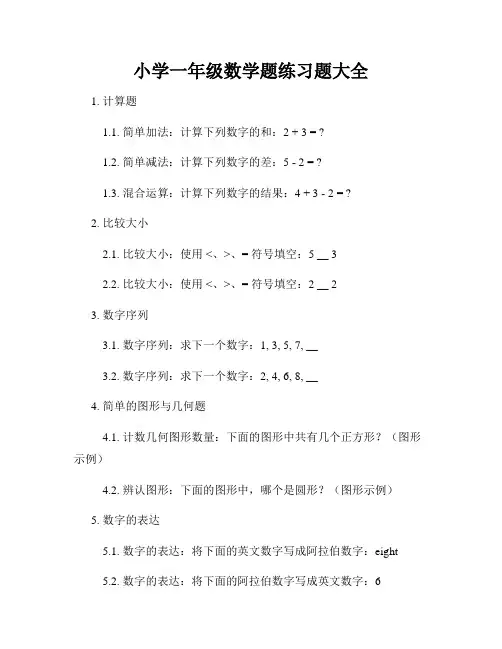 小学一年级数学题练习题大全

1. 计算题

1.1. 简单加法：计算下列数字的和：$2 + 3 = ?$

1.2. 简单减法：计算下列数字的差：$5 - 2 = ?$

1.3. 混合运算：计算下列数字的结果：$4 + 3 - 2 = ?$

2. 比较大小

2.1. 比较大小：使用 <、>、= 符号填空：5 __ 3

2.2. 比较大小：使用 <、>、= 符号填空：2 __ 2

3. 数字序列

3.1. 数字序列：求下一个数字：1, 3, 5, 7, __

3.2. 数字序列：求下一个数字：2, 4, 6, 8, __

4. 简单的图形与几何题

4.1. 计数几何图形数量：下面的图形中共有几个正方形？（图形示例）

4.2. 辨认图形：下面的图形中，哪个是圆形？（图形示例）

5. 数字的表达

5.1. 数字的表达：将下面的英文数字写成阿拉伯数字：eight

5.2. 数字的表达：将下面的阿拉伯数字写成英文数字：6